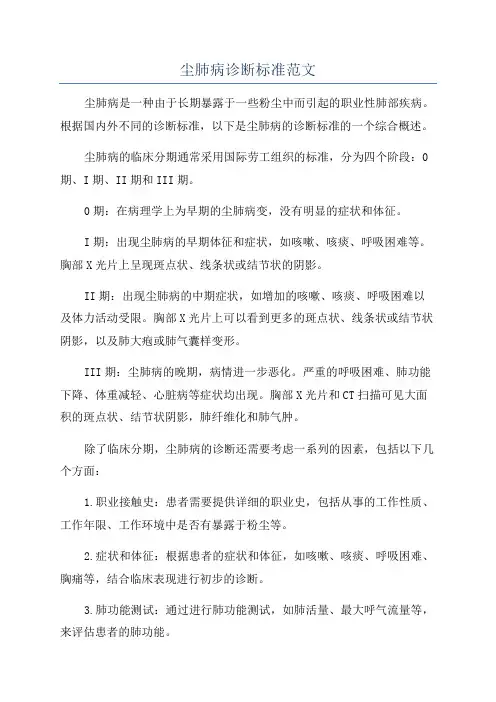 尘肺病诊断标准范文

尘肺病是一种由于长期暴露于一些粉尘中而引起的职业性肺部疾病。根据国内外不同的诊断标准，以下是尘肺病的诊断标准的一个综合概述。

尘肺病的临床分期通常采用国际劳工组织的标准，分为四个阶段：0期、I期、II期和III期。

0期：在病理学上为早期的尘肺病变，没有明显的症状和体征。

I期：出现尘肺病的早期体征和症状，如咳嗽、咳痰、呼吸困难等。胸部X光片上呈现斑点状、线条状或结节状的阴影。

II期：出现尘肺病的中期症状，如增加的咳嗽、咳痰、呼吸困难以及体力活动受限。胸部X光片上可以看到更多的斑点状、线条状或结节状阴影，以及肺大疱或肺气囊样变形。

III期：尘肺病的晚期，病情进一步恶化。严重的呼吸困难、肺功能下降、体重减轻、心脏病等症状均出现。胸部X光片和CT扫描可见大面积的斑点状、结节状阴影，肺纤维化和肺气肿。

除了临床分期，尘肺病的诊断还需要考虑一系列的因素，包括以下几个方面：

1.职业接触史：患者需要提供详细的职业史，包括从事的工作性质、工作年限、工作环境中是否有暴露于粉尘等。

2.症状和体征：根据患者的症状和体征，如咳嗽、咳痰、呼吸困难、胸痛等，结合临床表现进行初步的诊断。

3.肺功能测试：通过进行肺功能测试，如肺活量、最大呼气流量等，来评估患者的肺功能。